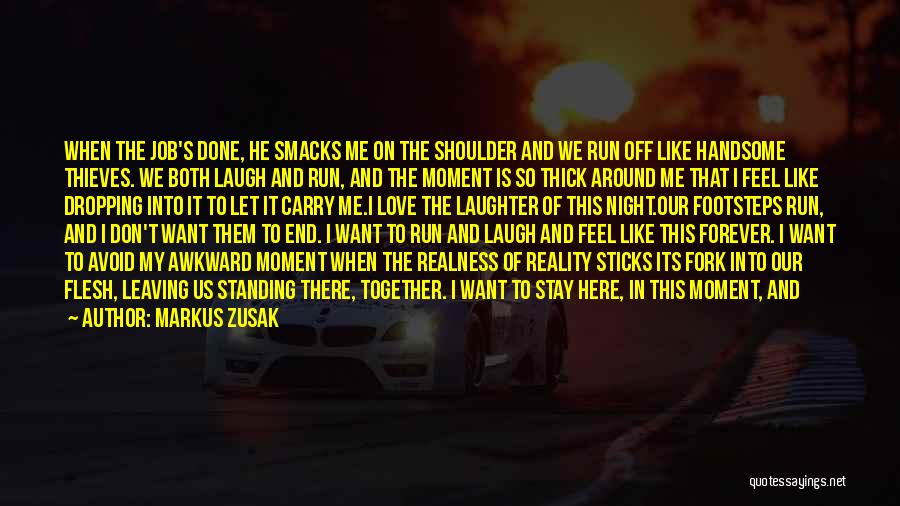 WHEN THE JOB'S DONE, HE SMACKS ME ON THE SHOULDER AND WE RUN OFF LIKE HANDSOME THIEVES. WE BOTH LAUGH AND RUN, AND THE MOMENT IS SO THICK AROUND ME THAT I FEEL LIKE DROPPING INTO IT TO LET IT CARRY ME.I LOVE THE LAUGHTER OF THIS NIGHT.OUR FOOTSTEPS RUN, AND I DON'T WANT THEM TO END. I WANT TO RUN AND LAUGH AND FEEL LIKE THIS FOREVER. I WANT TO AVOID MY AWKWARD MOMENT WHEN THE REALNESS OF REALITY STICKS ITS FORK INTO OUR FLESH, LEAVING US STANDING THERE, TOGETHER. I WANT TO STAY HERE, IN THIS MOMENT, AND

— AUTHOR: MARKUS ZUSAK

quotessayings.net